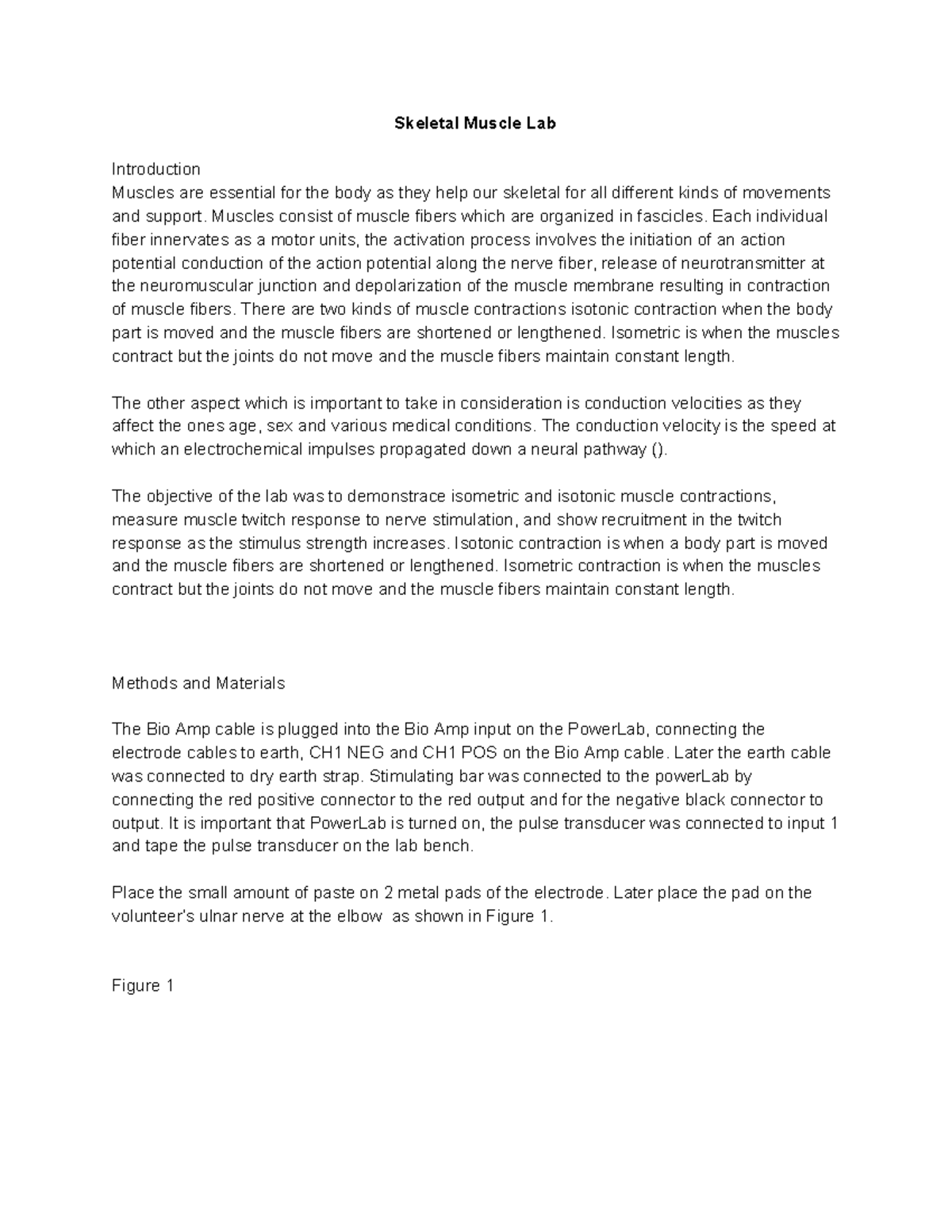 Skeletal Muscle Lab

Introduction
Muscles are essential for the body as they help our skeletal for all different kinds of movements and support. Muscles consist of muscle fibers which are organized in fascicles. Each individual fiber innervates as a motor units, the activation process involves the initiation of an action potential conduction of the action potential along the nerve fiber, release of neurotransmitter at the neuromuscular junction and depolarization of the muscle membrane resulting in contraction of muscle fibers. There are two kinds of muscle contractions isotonic contraction when the body part is moved and the muscle fibers are shortened or lengthened. Isometric is when the muscles contract but the joints do not move and the muscle fibers maintain constant length.

The other aspect which is important to take in consideration is conduction velocities as they affect the ones age, sex and various medical conditions. The conduction velocity is the speed at which an electrochemical impulses propagated down a neural pathway ().

The objective of the lab was to demonstrace isometric and isotonic muscle contractions, measure muscle twitch response to nerve stimulation, and show recruitment in the twitch response as the stimulus strength increases. Isotonic contraction is when a body part is moved and the muscle fibers are shortened or lengthened. Isometric contraction is when the muscles contract but the joints do not move and the muscle fibers maintain constant length.

Methods and Materials

The Bio Amp cable is plugged into the Bio Amp input on the PowerLab, connecting the electrode cables to earth, CH1 NEG and CH1 POS on the Bio Amp cable. Later the earth cable was connected to dry earth strap. Stimulating bar was connected to the powerLab by connecting the red positive connector to the red output and for the negative black connector to output. It is important that PowerLab is turned on, the pulse transducer was connected to input 1 and tape the pulse transducer on the lab bench.

Place the small amount of paste on 2 metal pads of the electrode. Later place the pad on the volunteer's ulnar nerve at the elbow as shown in Figure 1.

Figure 1